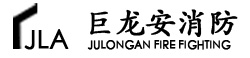 JLA
巨龙安消防
JULONGAN FIRE FIGHTING